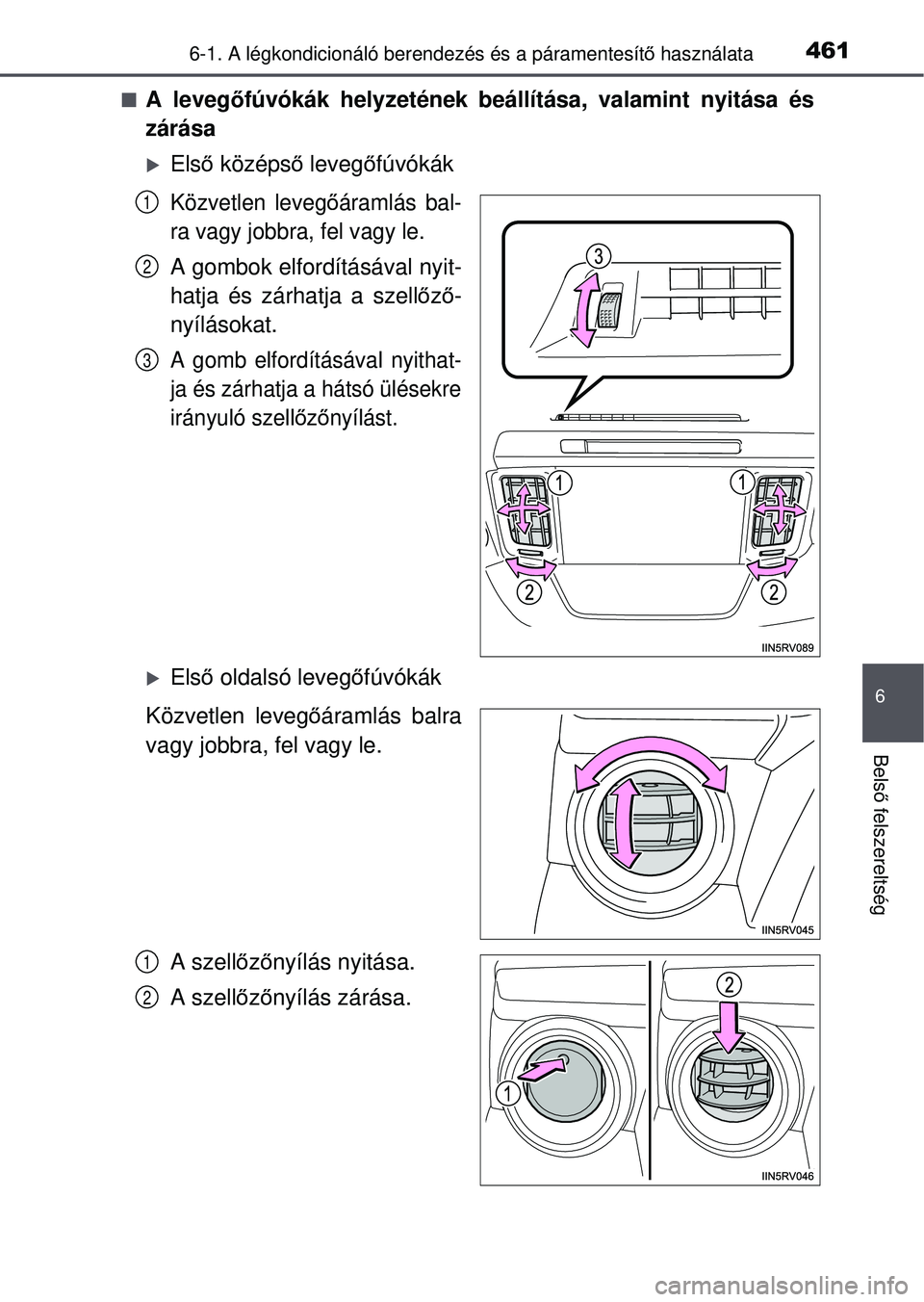 6-1. A légkondicionáló berendezés és a páramentesítő használata 461

■ A levegőfúvókák helyzetének beállítása, valamint nyitása és zárása

▶ Első középső levegőfúvókák

1 Közvetlen levegőáramlás balra vagy jobbra, fel vagy le.

2 A gombok elfordításával nyithatja és zárhatja a szellőzőnyílásokat.

3 A gomb elfordításával nyithatja és zárhatja a hátsó ülésekre irányuló szellőzőnyílást.

3

1 1

2 2

IIN5RV089

▶ Első oldalsó levegőfúvókák

Közvetlen levegőáramlás balra vagy jobbra, fel vagy le.

IIN5RV045

1 A szellőzőnyílás nyitása.

2 A szellőzőnyílás zárása.

2

1

IIN5RV046

6

Belső felszereltség

carmanualsonline.info